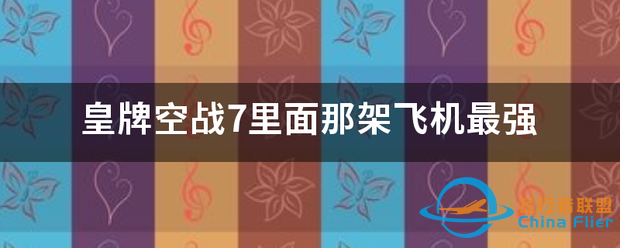 皇牌空战7里面那架飞机最强

飞行者联盟
China Flier